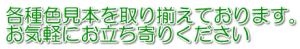 各種色見本を取り揃えております。
お気軽にお立ち寄りください